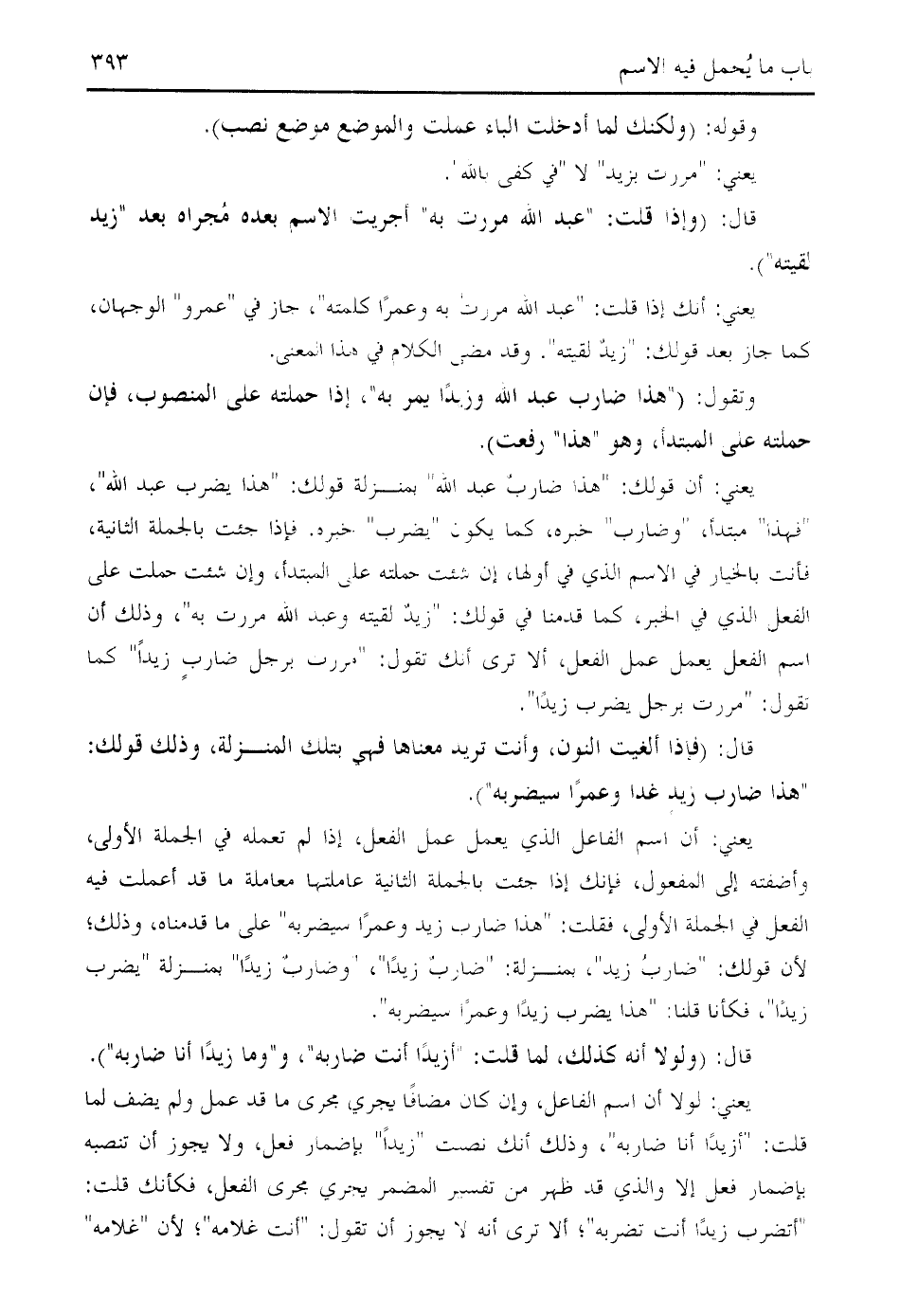 باب ما يُحمل فيه الاسم ٣٩٣

وقوله: (ولكنك لما أدخلت الباء عملت والموضع موضع نصب).

يعني: "مررت بزيد" لا "في كفى بالله".

قال: (وإذا قلت: "عبد الله مررت به" أجريت الاسم بعده مُجراه بعد "زيد لقيته").

يعني: أنك إذا قلت: "عبد الله مررتُ به وعمرًا كلمته"، جاز في "عمرو" الوجهان، كما جاز بعد قولك: "زيدٌ لقيته". وقد مضى الكلام في هذا المعنى.

وتقول: ("هذا ضارب عبد الله وزيدًا يمر به"، إذا حملته على المنصوب، فإن حملته على المبتدأ، وهو "هذا" رفعت).

يعني: أن قولك: "هذا ضاربُ عبد الله" بمنزلة قولك: "هذا يضرب عبد الله"، "فهذا" مبتدأ، "وضارب" خبره، كما يكون "يضرب" خبره. فإذا جئت بالجملة الثانية، فأنت بالخيار في الاسم الذي في أولها، إن شئت حملته على المبتدأ، وإن شئت حملت على الفعل الذي في الخبر، كما قدمنا في قولك: "زيدٌ لقيته وعبد الله مررت به"، وذلك أن اسم الفعل يعمل عمل الفعل، ألا ترى أنك تقول: "مررت برجل ضاربٍ زيداً" كما تقول: "مررت برجل يضرب زيدًا".

قال: (فإذا ألغيت النون، وأنت تريد معناها فهي بتلك المنزلة، وذلك قولك: "هذا ضارب زيد غدا وعمرًا سيضربه").

يعني: أن اسم الفاعل الذي يعمل عمل الفعل، إذا لم تعمله في الجملة الأولى، وأضفته إلى المفعول، فإنك إذا جئت بالجملة الثانية عاملتها معاملة ما قد أعملت فيه الفعل في الجملة الأولى، فقلت: "هذا ضارب زيد وعمرًا سيضربه" على ما قدمناه، وذلك؛ لأن قولك: "ضاربُ زيد"، بمنزلة: "ضاربٌ زيدًا"، "وضاربٌ زيدًا" بمنزلة "يضرب زيدًا"، فكأنا قلنا: "هذا يضرب زيدًا وعمرًا سيضربه".

قال: (ولولا أنه كذلك، لما قلت: "أزيدًا أنت ضاربه"، و"وما زيدًا أنا ضاربه").

يعني: لولا أن اسم الفاعل، وإن كان مضافًا يجري مجرى ما قد عمل ولم يضف لما قلت: "أزيدًا أنا ضاربه"، وذلك أنك نصبت "زيدًا" بإضمار فعل، ولا يجوز أن تنصبه بإضمار فعل إلا والذي قد ظهر من تفسير المضمر يجري مجرى الفعل، فكأنك قلت: "أتضرب زيدًا أنت تضربه"؛ ألا ترى أنه لا يجوز أن تقول: "أنت غلامه"؛ لأن "غلامه"